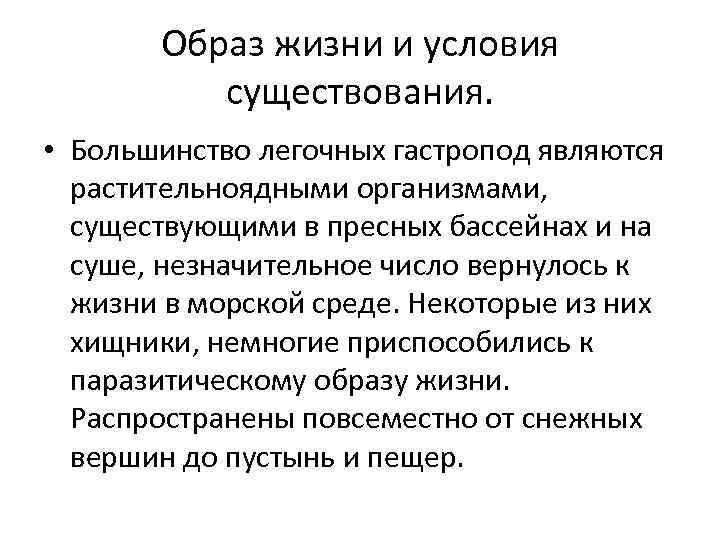 Образ жизни и условия существования.

• Большинство легочных гастропод являются растительноядными организмами, существующими в пресных бассейнах и на суше, незначительное число вернулось к жизни в морской среде. Некоторые из них хищники, немногие приспособились к паразитическому образу жизни. Распространены повсеместно от снежных вершин до пустынь и пещер.